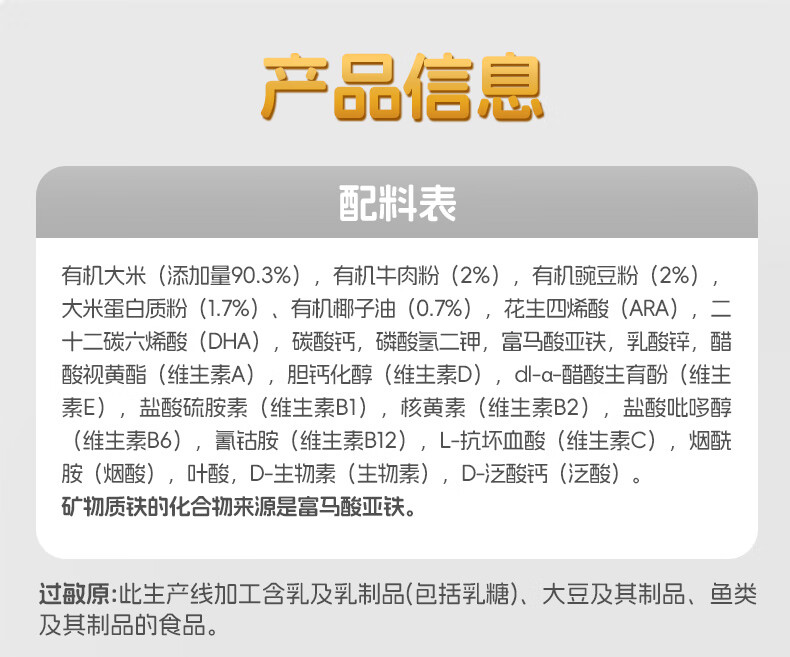 产品信息

配料表

有机大米（添加量90.3%），有机牛肉粉（2%），有机豌豆粉（2%），大米蛋白质粉（1.7%）、有机椰子油（0.7%），花生四烯酸（ARA），二十二碳六烯酸（DHA），碳酸钙，磷酸氢二钾，富马酸亚铁，乳酸锌，醋酸视黄酯（维生素A），胆钙化醇（维生素D），dl-α-醋酸生育酚（维生素E），盐酸硫胺素（维生素B1），核黄素（维生素B2），盐酸吡哆醇（维生素B6），氰钴胺（维生素B12），L-抗坏血酸（维生素C），烟酰胺（烟酸），叶酸，D-生物素（生物素），D-泛酸钙（泛酸）。
矿物质铁的化合物来源是富马酸亚铁。

过敏原:此生产线加工含乳及乳制品(包括乳糖)、大豆及其制品、鱼类及其制品的食品。